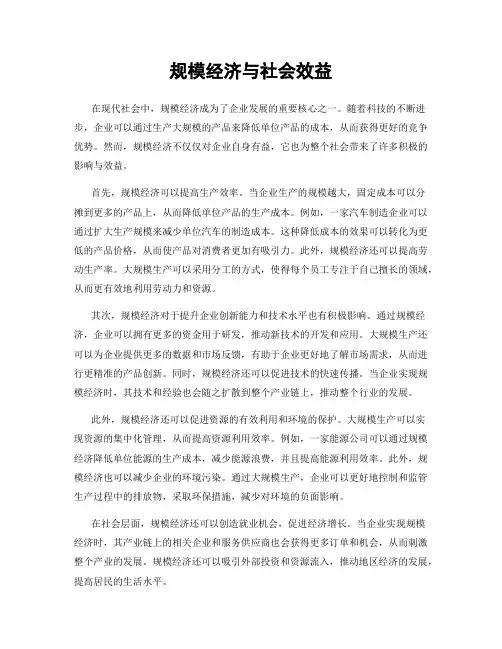 规模经济与社会效益

在现代社会中，规模经济成为了企业发展的重要核心之一。随着科技的不断进步，企业可以通过生产大规模的产品来降低单位产品的成本，从而获得更好的竞争优势。然而，规模经济不仅仅对企业自身有益，它也为整个社会带来了许多积极的影响与效益。

首先，规模经济可以提高生产效率。当企业生产的规模越大，固定成本可以分摊到更多的产品上，从而降低单位产品的生产成本。例如，一家汽车制造企业可以通过扩大生产规模来减少单位汽车的制造成本。这种降低成本的效果可以转化为更低的产品价格，从而使产品对消费者更加有吸引力。此外，规模经济还可以提高劳动生产率。大规模生产可以采用分工的方式，使得每个员工专注于自己擅长的领域，从而更有效地利用劳动力和资源。

其次，规模经济对于提升企业创新能力和技术水平也有积极影响。通过规模经济，企业可以拥有更多的资金用于研发，推动新技术的开发和应用。大规模生产还可以为企业提供更多的数据和市场反馈，有助于企业更好地了解市场需求，从而进行更精准的产品创新。同时，规模经济还可以促进技术的快速传播。当企业实现规模经济时，其技术和经验也会随之扩散到整个产业链上，推动整个行业的发展。

此外，规模经济还可以促进资源的有效利用和环境的保护。大规模生产可以实现资源的集中化管理，从而提高资源利用效率。例如，一家能源公司可以通过规模经济降低单位能源的生产成本，减少能源浪费，并且提高能源利用效率。此外，规模经济也可以减少企业的环境污染。通过大规模生产，企业可以更好地控制和监管生产过程中的排放物，采取环保措施，减少对环境的负面影响。

在社会层面，规模经济还可以创造就业机会，促进经济增长。当企业实现规模经济时，其产业链上的相关企业和服务供应商也会获得更多订单和机会，从而刺激整个产业的发展。规模经济还可以吸引外部投资和资源流入，推动地区经济的发展，提高居民的生活水平。